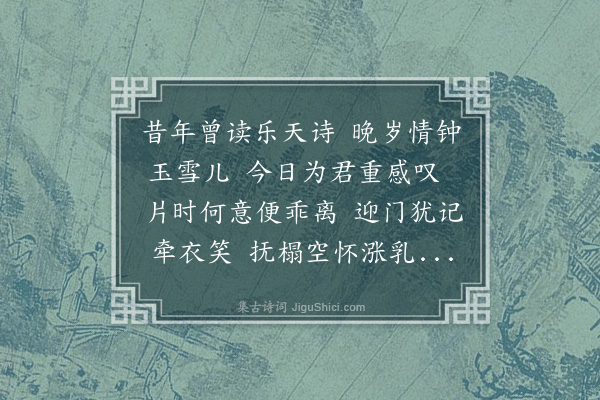 昔年曾读乐天诗 晚岁情钟玉雪儿 今日为君重感叹 片时何意便乖离 迎门犹记牵衣笑 抚榻空怀涨乳...

集古诗词 JiguShici.com